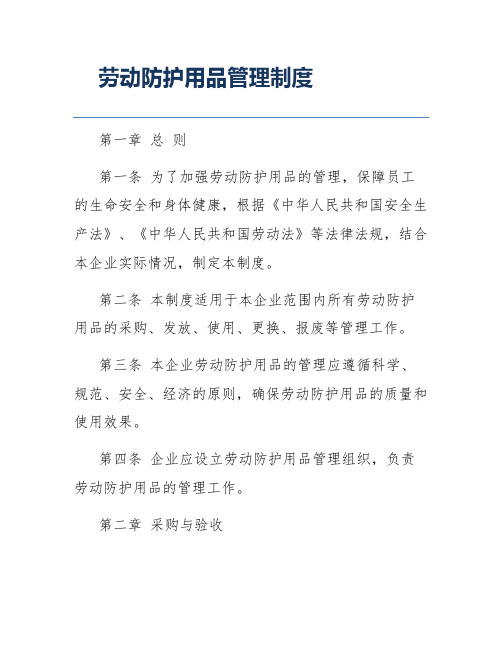 劳动防护用品管理制度

第一章 总 则

第一条 为了加强劳动防护用品的管理，保障员工的生命安全和身体健康，根据《中华人民共和国安全生产法》、《中华人民共和国劳动法》等法律法规，结合本企业实际情况，制定本制度。

第二条 本制度适用于本企业范围内所有劳动防护用品的采购、发放、使用、更换、报废等管理工作。

第三条 本企业劳动防护用品的管理应遵循科学、规范、安全、经济的原则，确保劳动防护用品的质量和使用效果。

第四条 企业应设立劳动防护用品管理组织，负责劳动防护用品的管理工作。

第二章 采购与验收